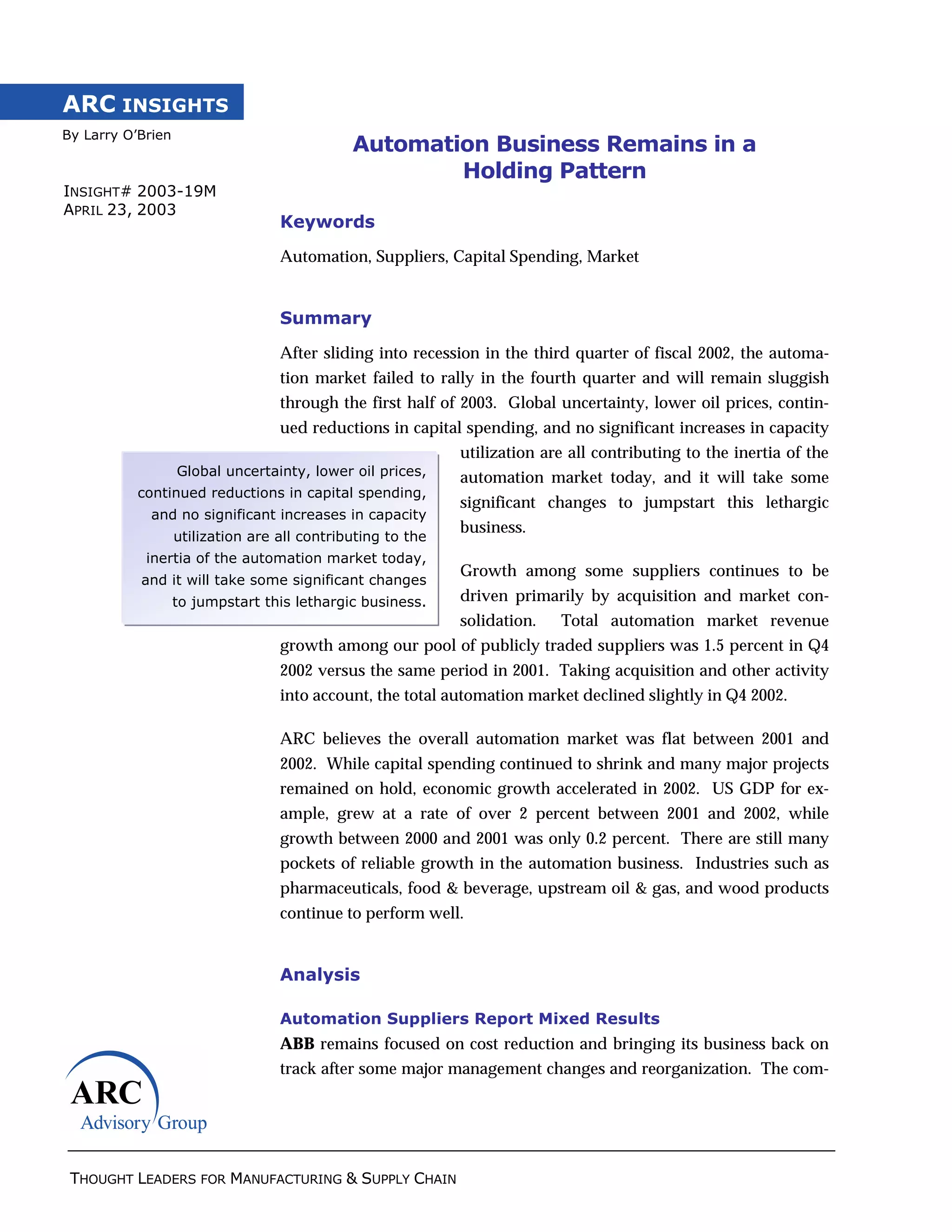 ARC INSIGHTS

By Larry O'Brien

INSIGHT# 2003-19M
APRIL 23, 2003

Automation Business Remains in a Holding Pattern

Keywords

Automation, Suppliers, Capital Spending, Market

Summary

After sliding into recession in the third quarter of fiscal 2002, the automation market failed to rally in the fourth quarter and will remain sluggish through the first half of 2003. Global uncertainty, lower oil prices, continued reductions in capital spending, and no significant increases in capacity utilization are all contributing to the inertia of the automation market today, and it will take some significant changes to jumpstart this lethargic business.

Global uncertainty, lower oil prices, continued reductions in capital spending, and no significant increases in capacity utilization are all contributing to the inertia of the automation market today, and it will take some significant changes to jumpstart this lethargic business.

Growth among some suppliers continues to be driven primarily by acquisition and market consolidation. Total automation market revenue growth among our pool of publicly traded suppliers was 1.5 percent in Q4 2002 versus the same period in 2001. Taking acquisition and other activity into account, the total automation market declined slightly in Q4 2002.

ARC believes the overall automation market was flat between 2001 and 2002. While capital spending continued to shrink and many major projects remained on hold, economic growth accelerated in 2002. US GDP for example, grew at a rate of over 2 percent between 2001 and 2002, while growth between 2000 and 2001 was only 0.2 percent. There are still many pockets of reliable growth in the automation business. Industries such as pharmaceuticals, food & beverage, upstream oil & gas, and wood products continue to perform well.

Analysis

Automation Suppliers Report Mixed Results

ABB remains focused on cost reduction and bringing its business back on track after some major management changes and reorganization. The com-

ARC Advisory Group

THOUGHT LEADERS FOR MANUFACTURING & SUPPLY CHAIN